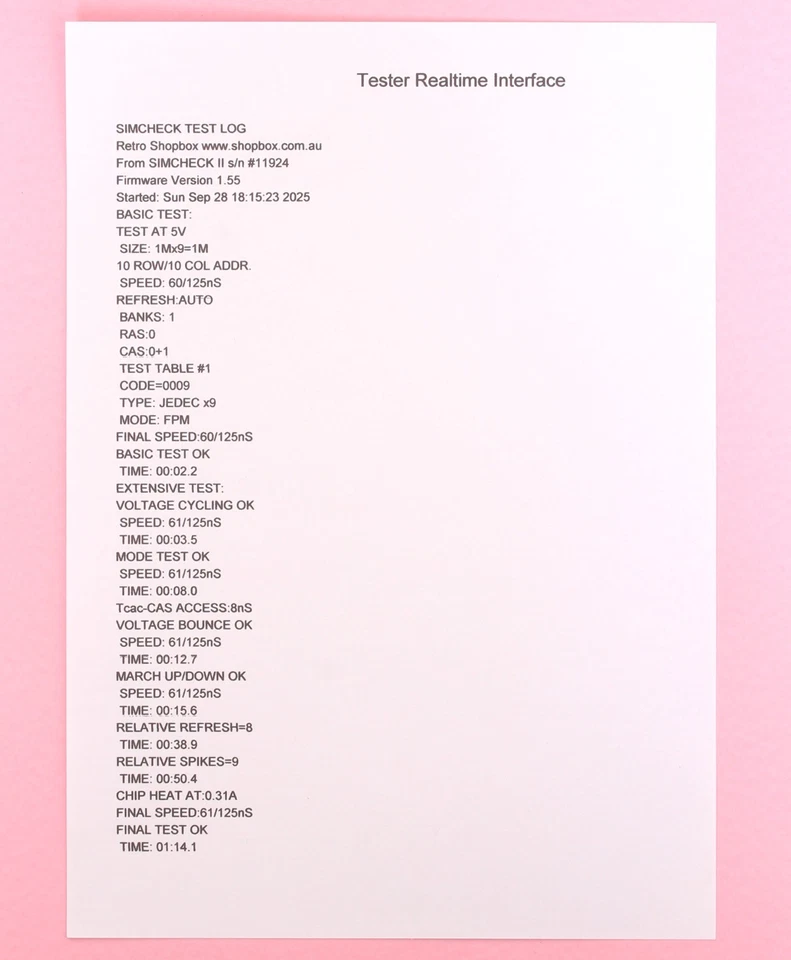 Tester Realtime Interface

SIMCHECK TEST LOG
Retro Shopbox www.shopbox.com.au
From SIMCHECK II s/n #11924
Firmware Version 1.55
Started: Sun Sep 28 18:15:23 2025
BASIC TEST:
TEST AT 5V
SIZE: 1Mx9=1M
10 ROW/10 COL ADDR.
SPEED: 60/125nS
REFRESH:AUTO
BANKS: 1
RAS:0
CAS:0+1
TEST TABLE #1
CODE=0009
TYPE: JEDEC x9
MODE: FPM
FINAL SPEED:60/125nS
BASIC TEST OK
TIME: 00:02.2
EXTENSIVE TEST:
VOLTAGE CYCLING OK
SPEED: 61/125nS
TIME: 00:03.5
MODE TEST OK
SPEED: 61/125nS
TIME: 00:08.0
Tcac-CAS ACCESS:8nS
VOLTAGE BOUNCE OK
SPEED: 61/125nS
TIME: 00:12.7
MARCH UP/DOWN OK
SPEED: 61/125nS
TIME: 00:15.6
RELATIVE REFRESH=8
TIME: 00:38.9
RELATIVE SPIKES=9
TIME: 00:50.4
CHIP HEAT AT:0.31A
FINAL SPEED:61/125nS
FINAL TEST OK
TIME: 01:14.1